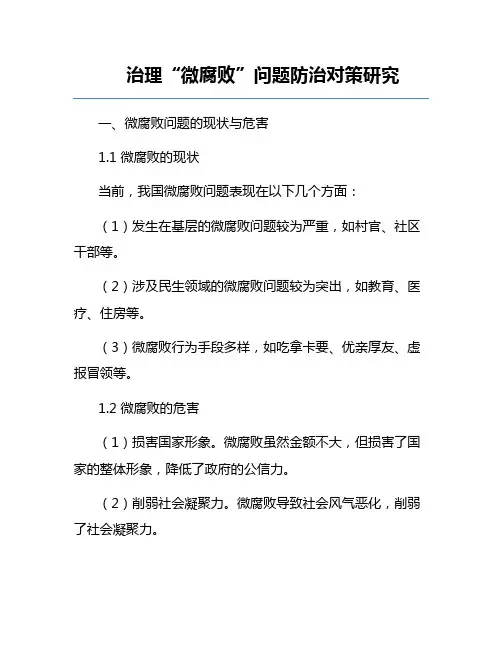 治理“微腐败”问题防治对策研究

一、微腐败问题的现状与危害

1.1 微腐败的现状

当前，我国微腐败问题表现在以下几个方面：

（1）发生在基层的微腐败问题较为严重，如村官、社区干部等。

（2）涉及民生领域的微腐败问题较为突出，如教育、医疗、住房等。

（3）微腐败行为手段多样，如吃拿卡要、优亲厚友、虚报冒领等。

1.2 微腐败的危害

（1）损害国家形象。微腐败虽然金额不大，但损害了国家的整体形象，降低了政府的公信力。

（2）削弱社会凝聚力。微腐败导致社会风气恶化，削弱了社会凝聚力。